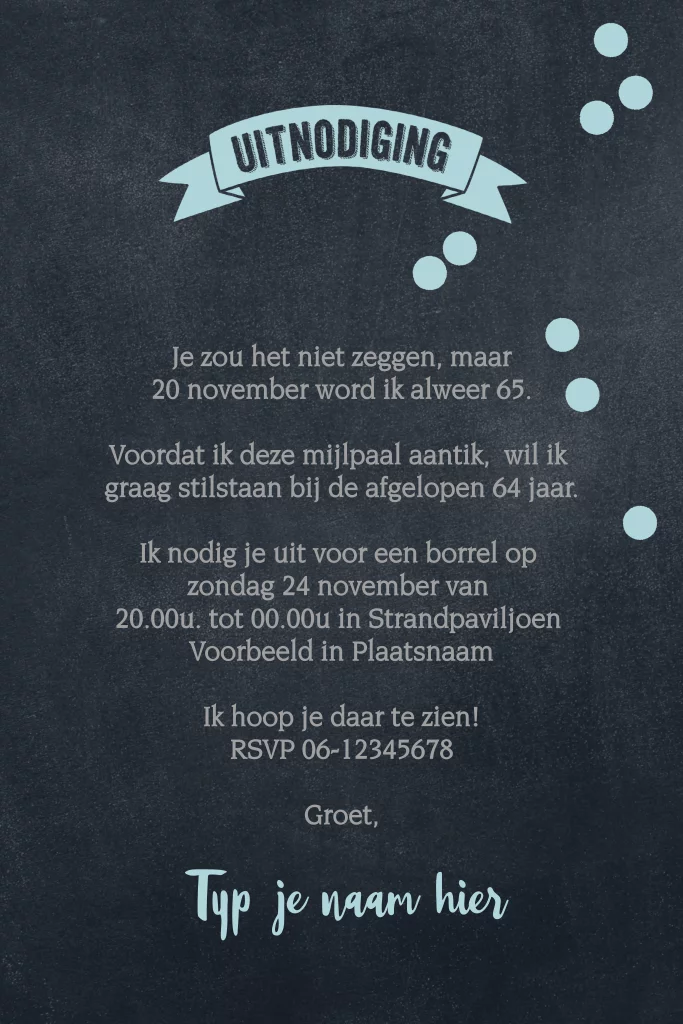 UITNODIGING

Je zou het niet zeggen, maar 20 november word ik alweer 65.

Voordat ik deze mijlpaal aantik, wil ik graag stilstaan bij de afgelopen 64 jaar.

Ik nodig je uit voor een borrel op zondag 24 november van 20.00u. tot 00.00u in Strandpaviljoen Voorbeeld in Plaatsnaam

Ik hoop je daar te zien!
RSVP 06-12345678

Groet,

Typ je naam hier